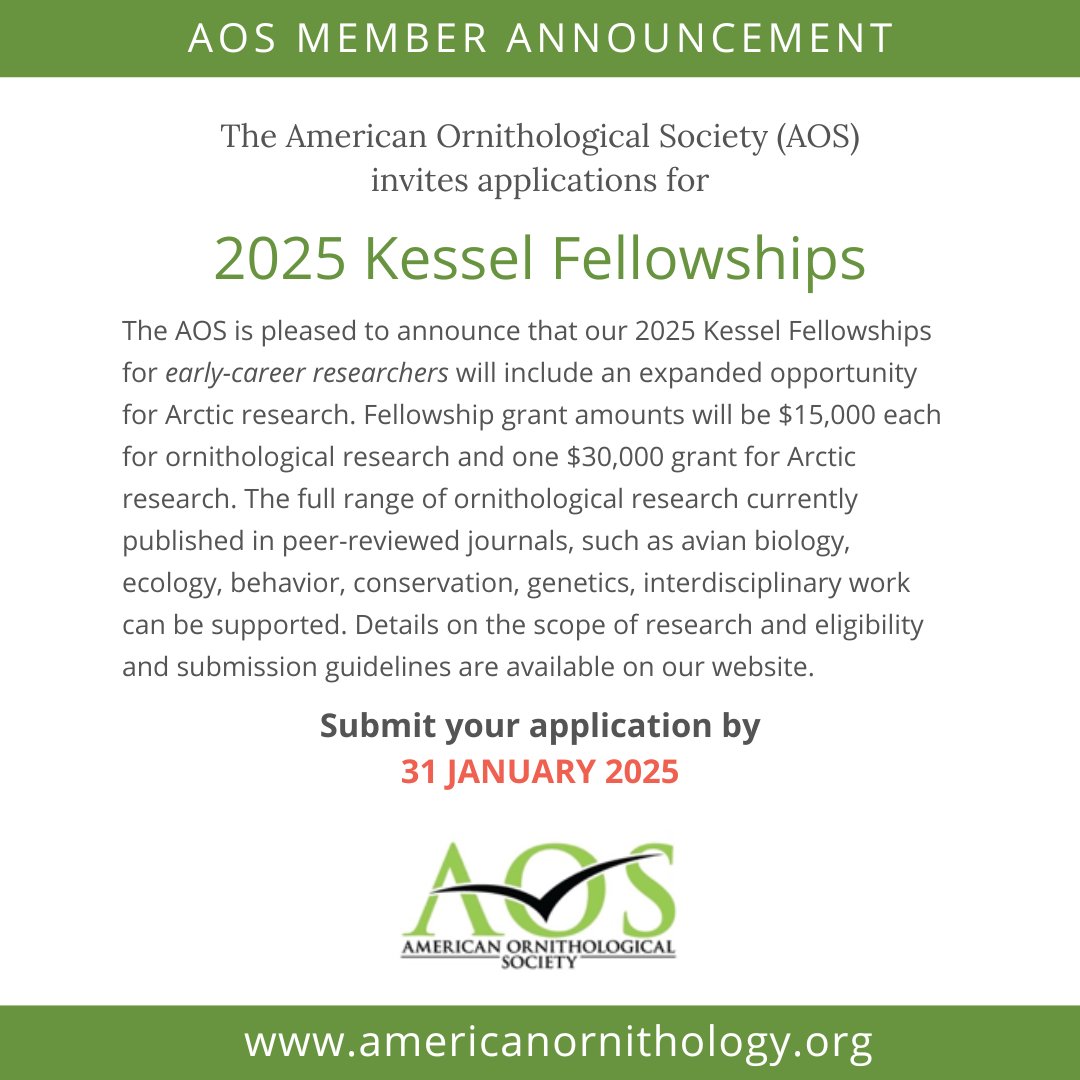 AOS MEMBER ANNOUNCEMENT

The American Ornithological Society (AOS) invites applications for

2025 Kessel Fellowships

The AOS is pleased to announce that our 2025 Kessel Fellowships for early-career researchers will include an expanded opportunity for Arctic research. Fellowship grant amounts will be $15,000 each for ornithological research and one $30,000 grant for Arctic research. The full range of ornithological research currently published in peer-reviewed journals, such as avian biology, ecology, behavior, conservation, genetics, interdisciplinary work can be supported. Details on the scope of research and eligibility and submission guidelines are available on our website.

Submit your application by
31 JANUARY 2025

AOS
AMERICAN ORNITHOLOGICAL
SOCIETY

www.americanornithology.org